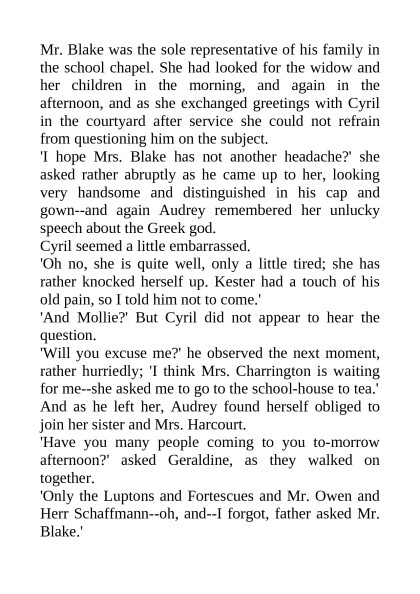 Mr. Blake was the sole representative of his family in the school chapel. She had looked for the widow and her children in the morning, and again in the afternoon, and as she exchanged greetings with Cyril in the courtyard after service she could not refrain from questioning him on the subject.

'I hope Mrs. Blake has not another headache?' she asked rather abruptly as he came up to her, looking very handsome and distinguished in his cap and gown--and again Audrey remembered her unlucky speech about the Greek god.

Cyril seemed a little embarrassed.

'Oh no, she is quite well, only a little tired; she has rather knocked herself up. Kester had a touch of his old pain, so I told him not to come.'

'And Mollie?' But Cyril did not appear to hear the question.

'Will you excuse me?' he observed the next moment, rather hurriedly; 'I think Mrs. Charrington is waiting for me--she asked me to go to the school-house to tea.' And as he left her, Audrey found herself obliged to join her sister and Mrs. Harcourt.

'Have you many people coming to you to-morrow afternoon?' asked Geraldine, as they walked on together.

'Only the Luptons and Fortescues and Mr. Owen and Herr Schaffmann--oh, and--I forgot, father asked Mr. Blake.'